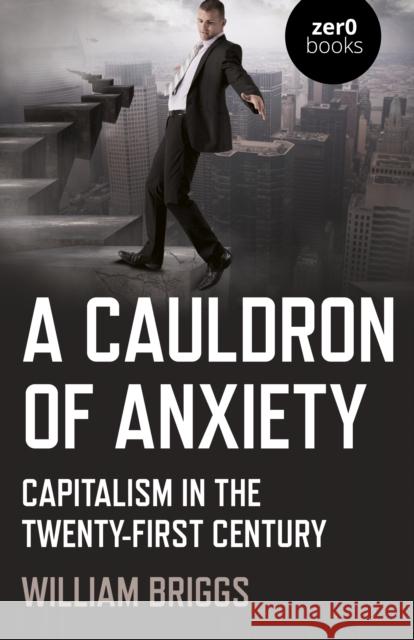 zer0 books

A CAULDRON OF ANXIETY

CAPITALISM IN THE TWENTY-FIRST CENTURY

WILLIAM BRIGGS

Kraina Książek